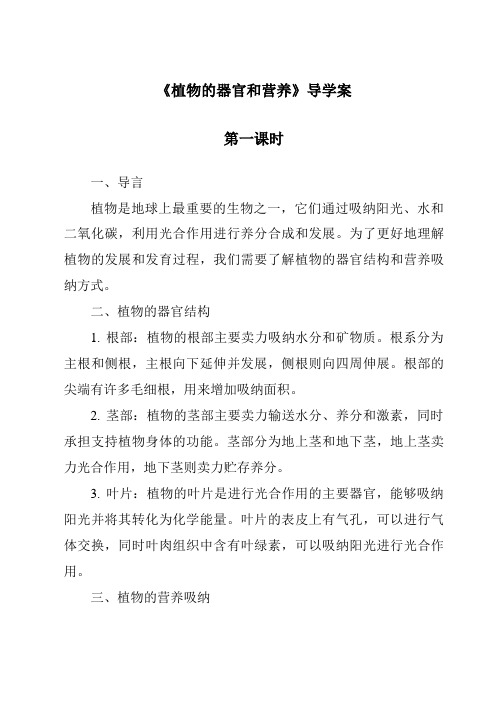 《植物的器官和营养》导学案

第一课时

一、导言

植物是地球上最重要的生物之一，它们通过吸纳阳光、水和二氧化碳，利用光合作用进行养分合成和发展。为了更好地理解植物的发展和发育过程，我们需要了解植物的器官结构和营养吸纳方式。

二、植物的器官结构

1. 根部：植物的根部主要卖力吸纳水分和矿物质。根系分为主根和侧根，主根向下延伸并发展，侧根则向四周伸展。根部的尖端有许多毛细根，用来增加吸纳面积。

2. 茎部：植物的茎部主要卖力输送水分、养分和激素，同时承担支持植物身体的功能。茎部分为地上茎和地下茎，地上茎卖力光合作用，地下茎则卖力贮存养分。

3. 叶片：植物的叶片是进行光合作用的主要器官，能够吸纳阳光并将其转化为化学能量。叶片的表皮上有气孔，可以进行气体交换，同时叶肉组织中含有叶绿素，可以吸纳阳光进行光合作用。

三、植物的营养吸纳